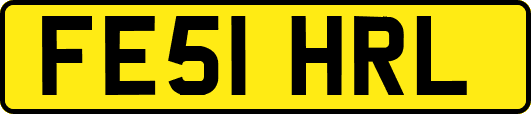 FE51 HRL